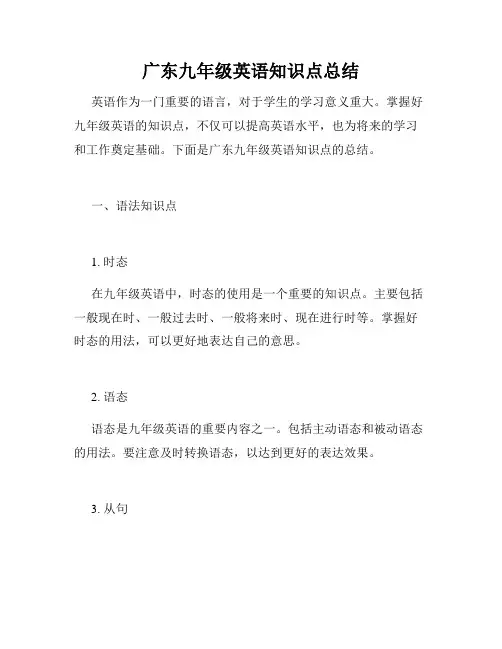 广东九年级英语知识点总结

英语作为一门重要的语言，对于学生的学习意义重大。掌握好九年级英语的知识点，不仅可以提高英语水平，也为将来的学习和工作奠定基础。下面是广东九年级英语知识点的总结。

一、语法知识点

1. 时态

在九年级英语中，时态的使用是一个重要的知识点。主要包括一般现在时、一般过去时、一般将来时、现在进行时等。掌握好时态的用法，可以更好地表达自己的意思。

2. 语态

语态是九年级英语的重要内容之一。包括主动语态和被动语态的用法。要注意及时转换语态，以达到更好的表达效果。

3. 从句